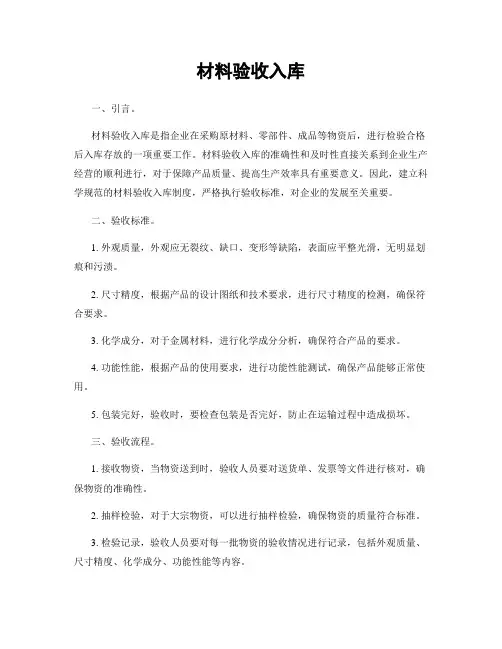 材料验收入库

一、引言。

材料验收入库是指企业在采购原材料、零部件、成品等物资后，进行检验合格后入库存放的一项重要工作。材料验收入库的准确性和及时性直接关系到企业生产经营的顺利进行，对于保障产品质量、提高生产效率具有重要意义。因此，建立科学规范的材料验收入库制度，严格执行验收标准，对企业的发展至关重要。

二、验收标准。

1. 外观质量，外观应无裂纹、缺口、变形等缺陷，表面应平整光滑，无明显划痕和污渍。

2. 尺寸精度，根据产品的设计图纸和技术要求，进行尺寸精度的检测，确保符合要求。

3. 化学成分，对于金属材料，进行化学成分分析，确保符合产品的要求。

4. 功能性能，根据产品的使用要求，进行功能性能测试，确保产品能够正常使用。

5. 包装完好，验收时，要检查包装是否完好，防止在运输过程中造成损坏。

三、验收流程。

1. 接收物资，当物资送到时，验收人员要对送货单、发票等文件进行核对，确保物资的准确性。

2. 抽样检验，对于大宗物资，可以进行抽样检验，确保物资的质量符合标准。

3. 检验记录，验收人员要对每一批物资的验收情况进行记录，包括外观质量、尺寸精度、化学成分、功能性能等内容。